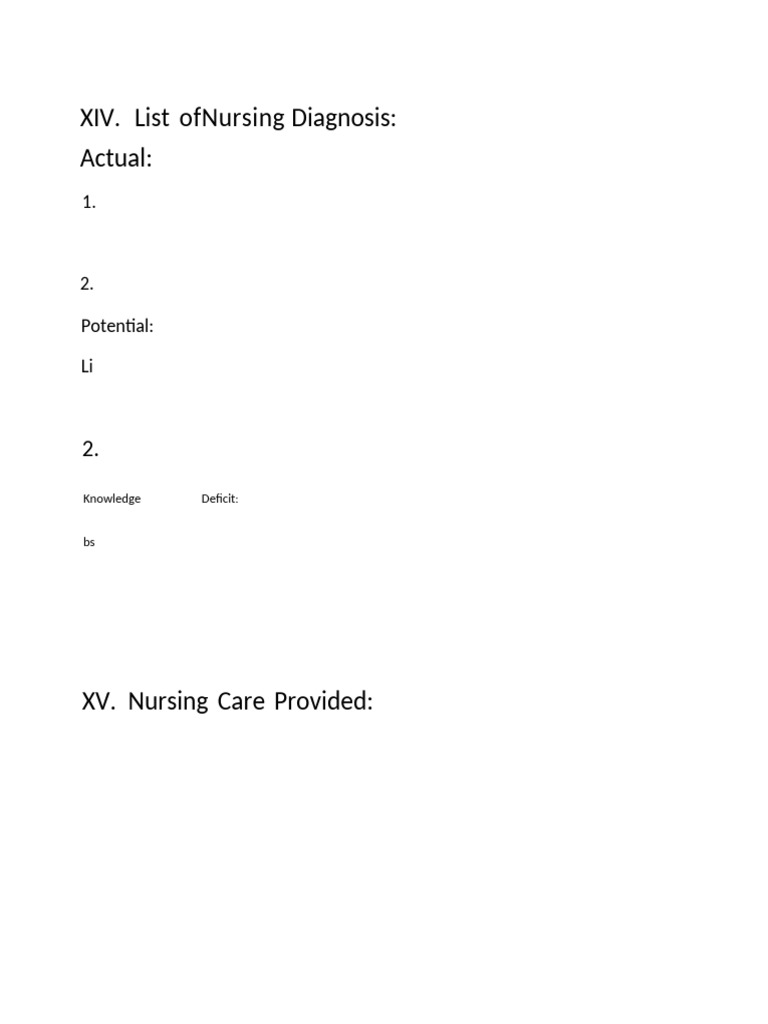 XIV. List ofNursing Diagnosis:

Actual:

1.

2.

Potential:

Li

2.

Knowledge Deficit:

bs

XV. Nursing Care Provided: